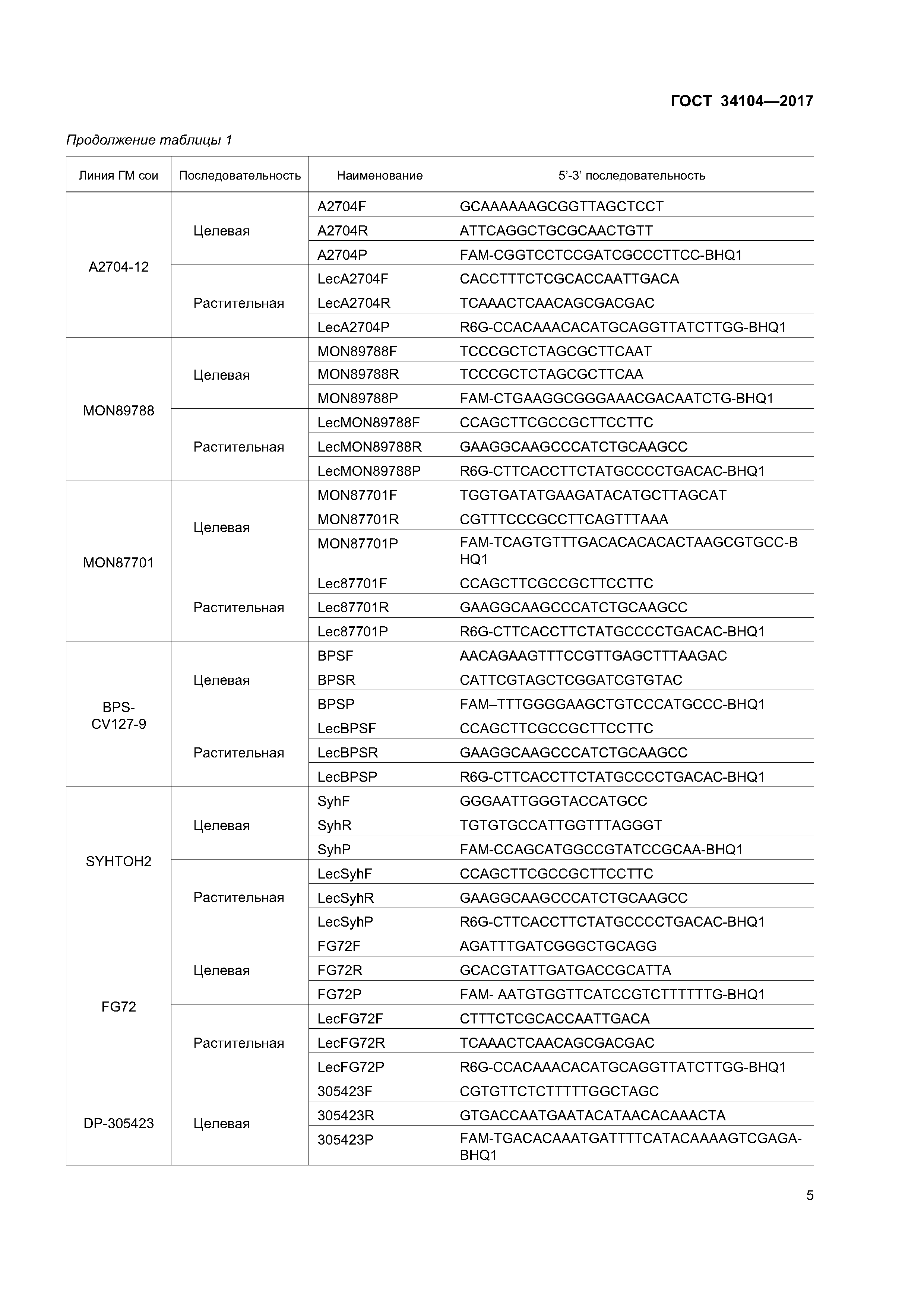 ГОСТ 34104—2017

Продолжение таблицы 1

| Линия ГМ сои | Последовательность | Наименование | 5'-3' последовательность |
|---|---|---|---|
| A2704-12 | Целевая | A2704F | GCAAAAAAGCGGTTAGCTCCT |
| | | A2704R | ATTCAGGCTGCGCAACTGTT |
| | | A2704P | FAM-CGGTCCTCCGATCGCCCTTCC-BHQ1 |
| | Растительная | LecA2704F | CACCTTTCTCGCACCAATTGACA |
| | | LecA2704R | TCAAACTCAACAGCGACGAC |
| | | LecA2704P | R6G-CCACAAACACATGCAGGTTATCTTGG-BHQ1 |
| MON89788 | Целевая | MON89788F | TCCCGCTCTAGCGCTTCAAT |
| | | MON89788R | TCCCGCTCTAGCGCTTCAA |
| | | MON89788P | FAM-CTGAAGGCGGGAAACGACAATCTG-BHQ1 |
| | Растительная | LecMON89788F | CCAGCTTCGCCGCTTCCTTC |
| | | LecMON89788R | GAAGGCAAGCCCATCTGCAAGCC |
| | | LecMON89788P | R6G-CTTCACCTTCTATGCCCCTGACAC-BHQ1 |
| MON87701 | Целевая | MON87701F | TGGTGATATGAAGATACATGCTTAGCAT |
| | | MON87701R | CGTTTCCCGCCTTCAGTTTAAA |
| | | MON87701P | FAM-TCAGTGTTTGACACACACACTAAGCGTGCC-BHQ1 |
| | Растительная | Lec87701F | CCAGCTTCGCCGCTTCCTTC |
| | | Lec87701R | GAAGGCAAGCCCATCTGCAAGCC |
| | | Lec87701P | R6G-CTTCACCTTCTATGCCCCTGACAC-BHQ1 |
| BPS-CV127-9 | Целевая | BPSF | AACAGAAGTTTCCGTTGAGCTTTAAGAC |
| | | BPSR | CATTCGTAGCTCGGATCGTGTAC |
| | | BPSP | FAM–TTTGGGGAAGCTGTCCCATGCCC-BHQ1 |
| | Растительная | LecBPSF | CCAGCTTCGCCGCTTCCTTC |
| | | LecBPSR | GAAGGCAAGCCCATCTGCAAGCC |
| | | LecBPSP | R6G-CTTCACCTTCTATGCCCCTGACAC-BHQ1 |
| SYHTOH2 | Целевая | SyhF | GGGAATTGGGTACCATGCC |
| | | SyhR | TGTGTGCCATTGGTTTAGGGT |
| | | SyhP | FAM-CCAGCATGGCCGTATCCGCAA-BHQ1 |
| | Растительная | LecSyhF | CCAGCTTCGCCGCTTCCTTC |
| | | LecSyhR | GAAGGCAAGCCCATCTGCAAGCC |
| | | LecSyhP | R6G-CTTCACCTTCTATGCCCCTGACAC-BHQ1 |
| FG72 | Целевая | FG72F | AGATTTGATCGGGCTGCAGG |
| | | FG72R | GCACGTATTGATGACCGCATTA |
| | | FG72P | FAM- AATGTGGTTCATCCGTCTTTTTTG-BHQ1 |
| | Растительная | LecFG72F | CTTTCTCGCACCAATTGACA |
| | | LecFG72R | TCAAACTCAACAGCGACGAC |
| | | LecFG72P | R6G-CCACAAACACATGCAGGTTATCTTGG-BHQ1 |
| DP-305423 | Целевая | 305423F | CGTGTTCTCTTTTTGGCTAGC |
| | | 305423R | GTGACCAATGAATACATAACACAAACTA |
| | | 305423P | FAM-TGACACAAATGATTTTCATACAAAAGTCGAGA-BHQ1 |

5